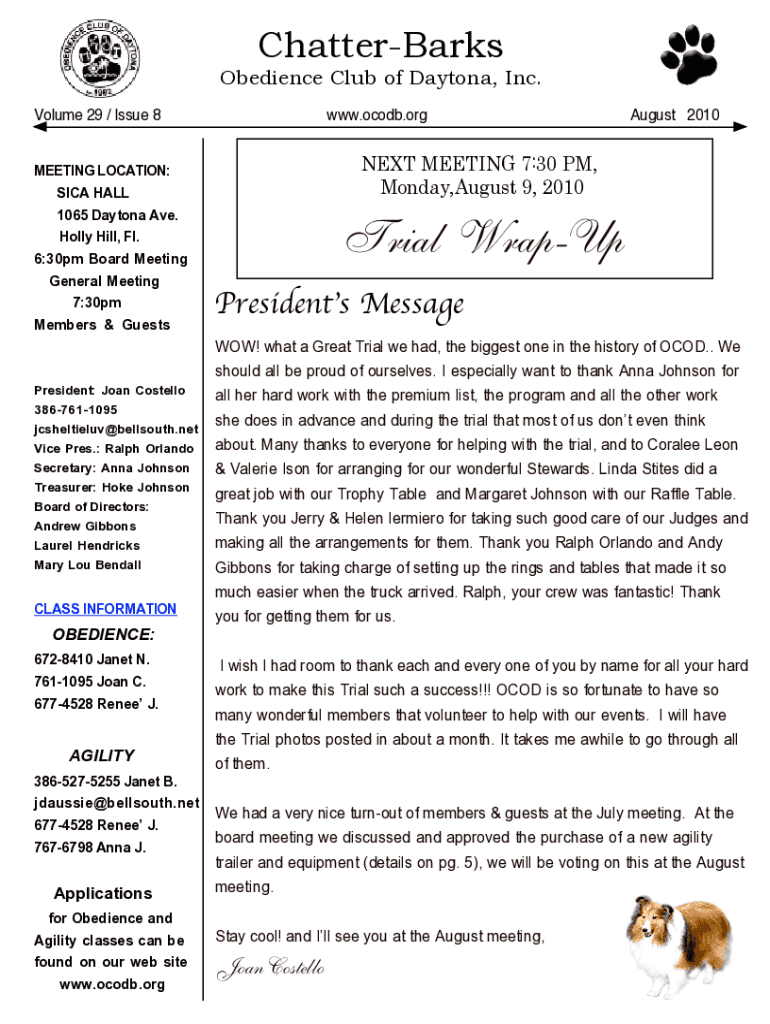 OBEDIENCE CLUB OF DAYTONA
1962

Chatter-Barks
Obedience Club of Daytona, Inc.

Volume 29 / Issue 8
www.ocodb.org
August 2010

MEETING LOCATION:
SICA HALL
1065 Daytona Ave.
Holly Hill, Fl.
6:30pm Board Meeting
General Meeting
7:30pm
Members & Guests

President: Joan Costello
386-761-1095
jcsheltieluv@bellsouth.net
Vice Pres.: Ralph Orlando
Secretary: Anna Johnson
Treasurer: Hoke Johnson
Board of Directors:
Andrew Gibbons
Laurel Hendricks
Mary Lou Bendall

CLASS INFORMATION
OBEDIENCE:
672-8410 Janet N.
761-1095 Joan C.
677-4528 Renee' J.

AGILITY
386-527-5255 Janet B.
jdaussie@bellsouth.net
677-4528 Renee' J.
767-6798 Anna J.

Applications
for Obedience and Agility classes can be found on our web site www.ocodb.org

NEXT MEETING 7:30 PM,
Monday,August 9, 2010

Trial Wrap-Up

President's Message

WOW! what a Great Trial we had, the biggest one in the history of OCOD.. We should all be proud of ourselves. I especially want to thank Anna Johnson for all her hard work with the premium list, the program and all the other work she does in advance and during the trial that most of us don't even think about. Many thanks to everyone for helping with the trial, and to Coralee Leon & Valerie Ison for arranging for our wonderful Stewards. Linda Stites did a great job with our Trophy Table and Margaret Johnson with our Raffle Table. Thank you Jerry & Helen Iermiero for taking such good care of our Judges and making all the arrangements for them. Thank you Ralph Orlando and Andy Gibbons for taking charge of setting up the rings and tables that made it so much easier when the truck arrived. Ralph, your crew was fantastic! Thank you for getting them for us.

I wish I had room to thank each and every one of you by name for all your hard work to make this Trial such a success!!! OCOD is so fortunate to have so many wonderful members that volunteer to help with our events. I will have the Trial photos posted in about a month. It takes me awhile to go through all of them.

We had a very nice turn-out of members & guests at the July meeting. At the board meeting we discussed and approved the purchase of a new agility trailer and equipment (details on pg. 5), we will be voting on this at the August meeting.

Stay cool! and I'll see you at the August meeting,

Joan Costello